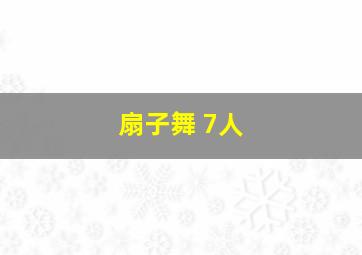 扇子舞 7人